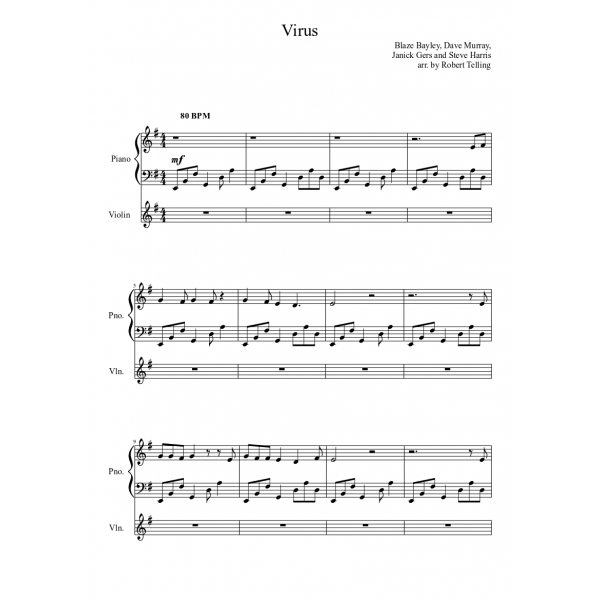 Virus

Blaze Bayley, Dave Murray, Janick Gers and Steve Harris
arr. by Robert Telling

80 BPM

Piano

mf

Violin

5

Pno.

Vln.

9

Pno.

Vln.